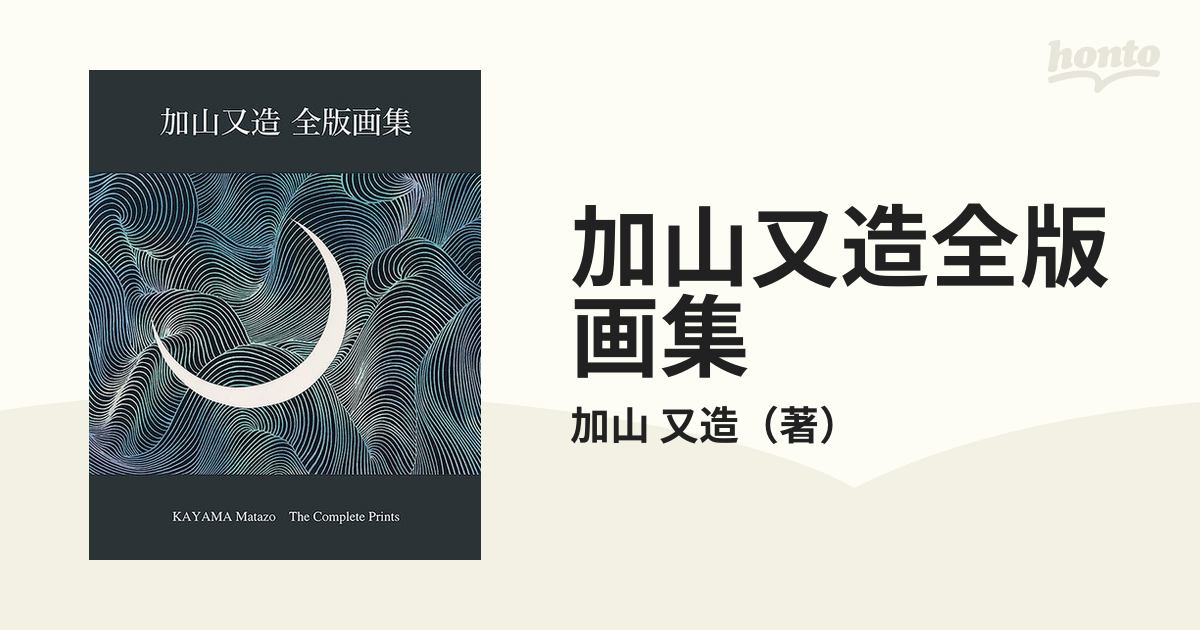 honto

加山又造 全版画集

KAYAMA Matazo The Complete Prints

加山又造全版画集

加山 又造（著）